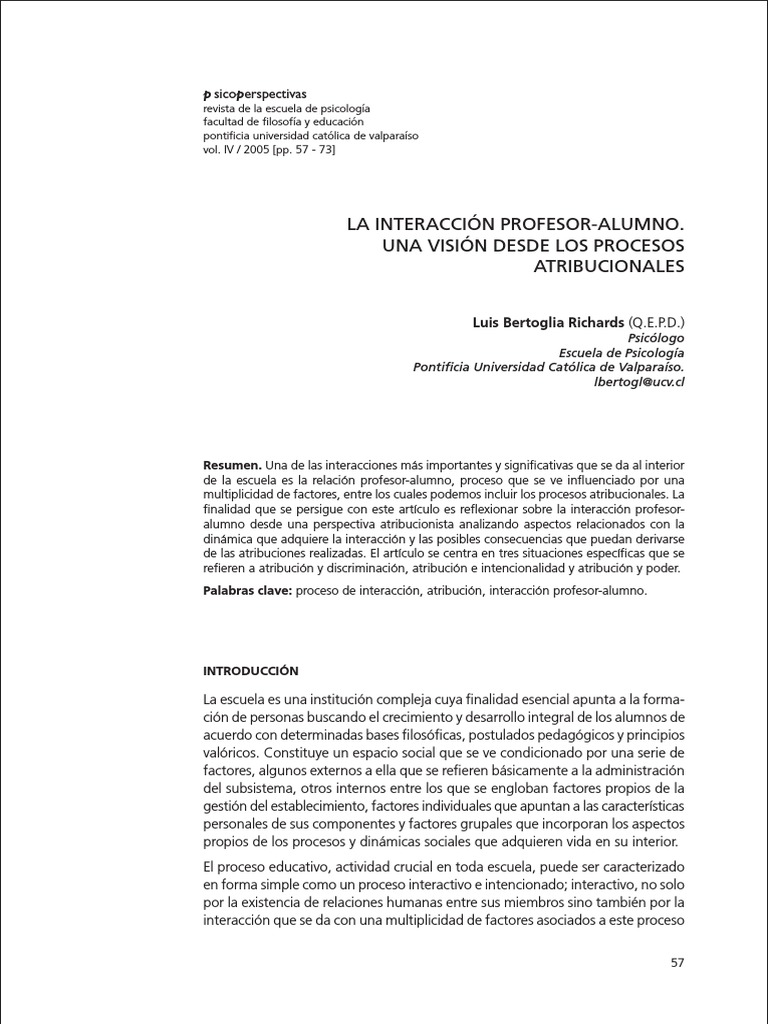 psicoperspectivas
revista de la escuela de psicología
facultad de filosofía y educación
pontificia universidad católica de valparaíso
vol. IV / 2005 [pp. 57 - 73]

LA INTERACCIÓN PROFESOR-ALUMNO. UNA VISIÓN DESDE LOS PROCESOS ATRIBUCIONALES

Luis Bertoglia Richards (Q.E.P.D.)
Psicólogo
Escuela de Psicología
Pontificia Universidad Católica de Valparaíso.
lbertogl@ucv.cl

Resumen. Una de las interacciones más importantes y significativas que se da al interior de la escuela es la relación profesor-alumno, proceso que se ve influenciado por una multiplicidad de factores, entre los cuales podemos incluir los procesos atribucionales. La finalidad que se persigue con este artículo es reflexionar sobre la interacción profesor-alumno desde una perspectiva atribucionista analizando aspectos relacionados con la dinámica que adquiere la interacción y las posibles consecuencias que puedan derivarse de las atribuciones realizadas. El artículo se centra en tres situaciones específicas que se refieren a atribución y discriminación, atribución e intencionalidad y atribución y poder.

Palabras clave: proceso de interacción, atribución, interacción profesor-alumno.

INTRODUCCIÓN

La escuela es una institución compleja cuya finalidad esencial apunta a la formación de personas buscando el crecimiento y desarrollo integral de los alumnos de acuerdo con determinadas bases filosóficas, postulados pedagógicos y principios valóricos. Constituye un espacio social que se ve condicionado por una serie de factores, algunos externos a ella que se refieren básicamente a la administración del subsistema, otros internos entre los que se engloban factores propios de la gestión del establecimiento, factores individuales que apuntan a las características personales de sus componentes y factores grupales que incorporan los aspectos propios de los procesos y dinámicas sociales que adquieren vida en su interior.

El proceso educativo, actividad crucial en toda escuela, puede ser caracterizado en forma simple como un proceso interactivo e intencionado; interactivo, no solo por la existencia de relaciones humanas entre sus miembros sino también por la interacción que se da con una multiplicidad de factores asociados a este proceso

57